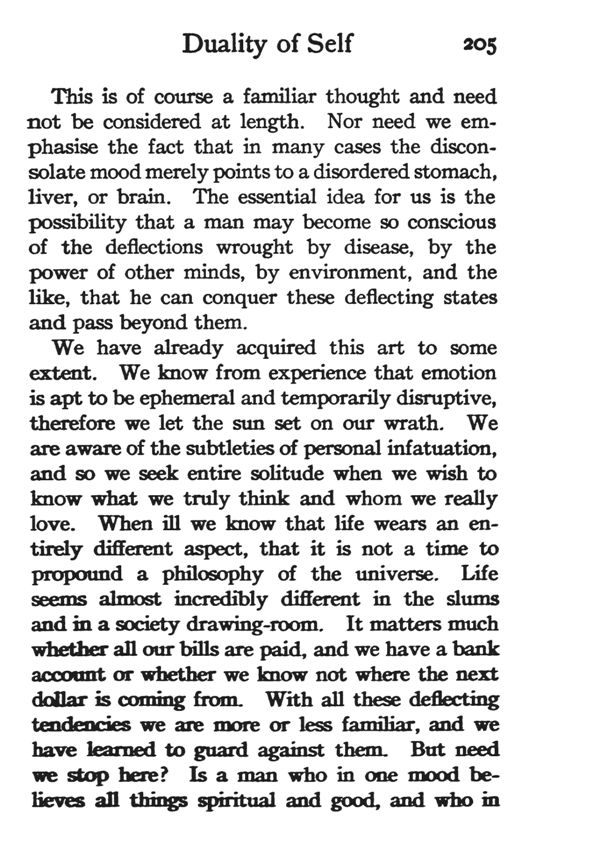 Duality of Self 205

This is of course a familiar thought and need not be considered at length. Nor need we emphasise the fact that in many cases the disconsolate mood merely points to a disordered stomach, liver, or brain. The essential idea for us is the possibility that a man may become so conscious of the deflections wrought by disease, by the power of other minds, by environment, and the like, that he can conquer these deflecting states and pass beyond them.

We have already acquired this art to some extent. We know from experience that emotion is apt to be ephemeral and temporarily disruptive, therefore we let the sun set on our wrath. We are aware of the subtleties of personal infatuation, and so we seek entire solitude when we wish to know what we truly think and whom we really love. When ill we know that life wears an entirely different aspect, that it is not a time to propound a philosophy of the universe. Life seems almost incredibly different in the slums and in a society drawing-room. It matters much whether all our bills are paid, and we have a bank account or whether we know not where the next dollar is coming from. With all these deflecting tendencies we are more or less familiar, and we have learned to guard against them. But need we stop here? Is a man who in one mood believes all things spiritual and good, and who in